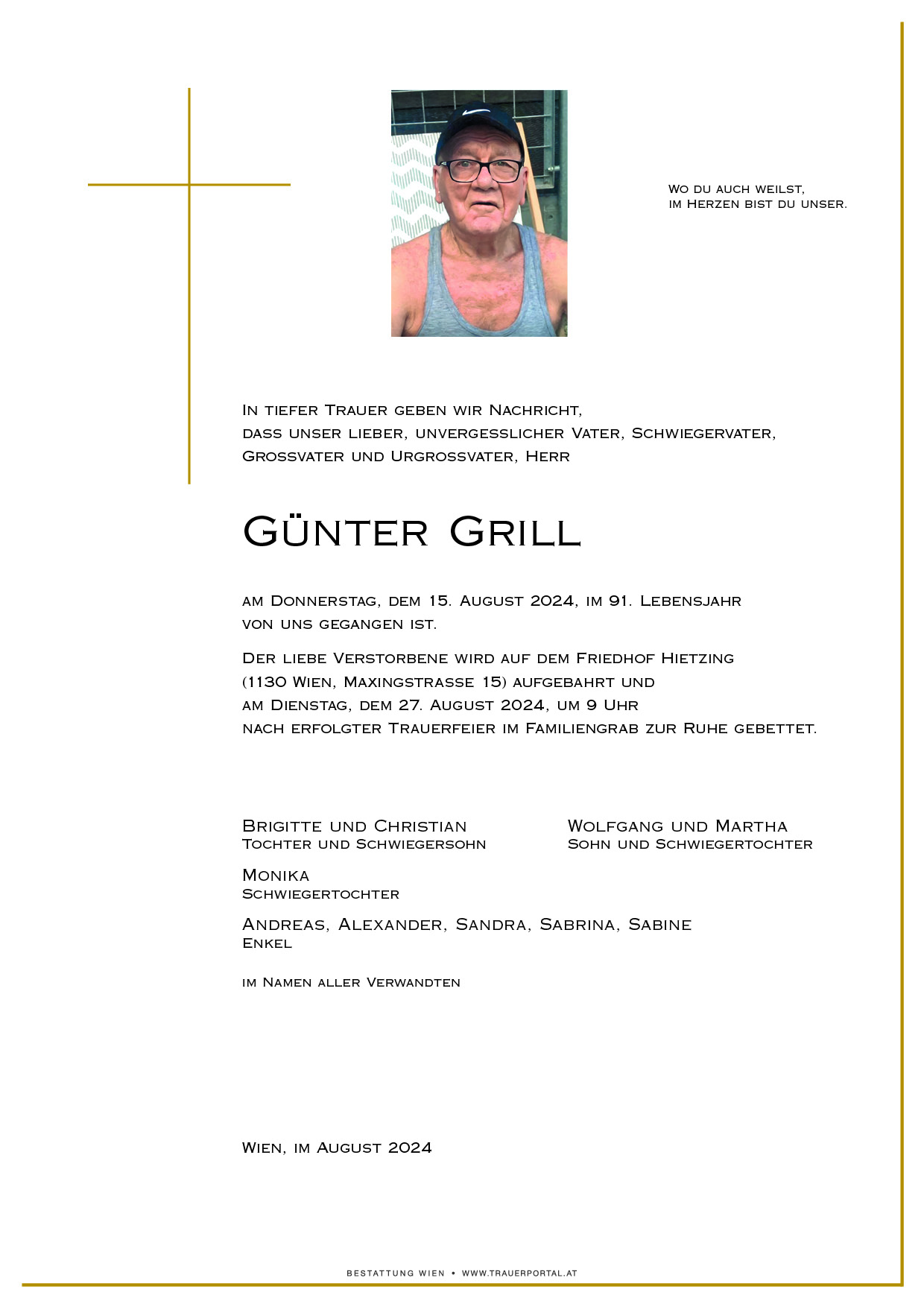 Wo du auch weilst,
im Herzen bist du unser.

In tiefer Trauer geben wir Nachricht,
dass unser lieber, unvergesslicher Vater, Schwiegervater,
Grossvater und Urgrossvater, Herr

Günter Grill

am Donnerstag, dem 15. August 2024, im 91. Lebensjahr
von uns gegangen ist.

Der liebe Verstorbene wird auf dem Friedhof Hietzing
(1130 Wien, Maxingstrasse 15) aufgebahrt und
am Dienstag, dem 27. August 2024, um 9 Uhr
nach erfolgter Trauerfeier im Familiengrab zur Ruhe gebettet.

Brigitte und Christian
Tochter und Schwiegersohn

Wolfgang und Martha
Sohn und Schwiegertochter

Monika
Schwiegertochter

Andreas, Alexander, Sandra, Sabrina, Sabine
Enkel

im Namen aller Verwandten

Wien, im August 2024

BESTATTUNG WIEN • WWW.TRAUERPORTAL.AT